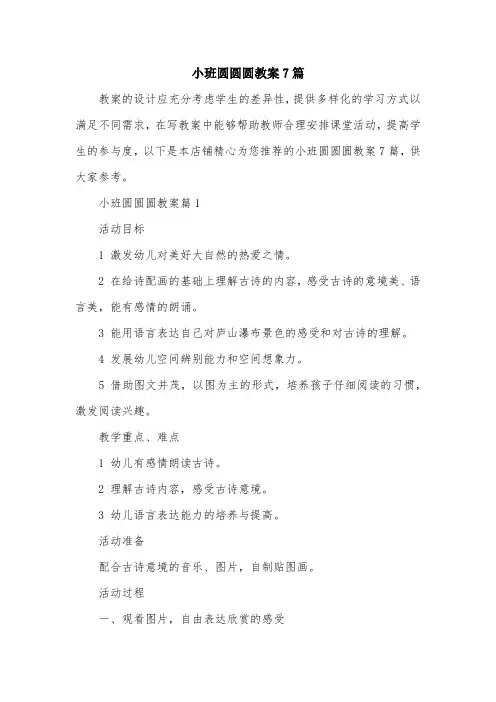 小班圆圆圆教案7篇

教案的设计应充分考虑学生的差异性，提供多样化的学习方式以满足不同需求，在写教案中能够帮助教师合理安排课堂活动，提高学生的参与度，以下是本店铺精心为您推荐的小班圆圆圆教案7篇，供大家参考。

小班圆圆圆教案篇1

活动目标

1 激发幼儿对美好大自然的热爱之情。

2 在给诗配画的基础上理解古诗的内容，感受古诗的意境美、语言美，能有感情的朗诵。

3 能用语言表达自己对庐山瀑布景色的感受和对古诗的理解。

4 发展幼儿空间辨别能力和空间想象力。

5 借助图文并茂，以图为主的形式，培养孩子仔细阅读的习惯，激发阅读兴趣。

教学重点、难点

1 幼儿有感情朗读古诗。

2 理解古诗内容，感受古诗意境。

3 幼儿语言表达能力的培养与提高。

活动准备

配合古诗意境的音乐、图片，自制贴图画。

活动过程

一、观看图片，自由表达欣赏的感受